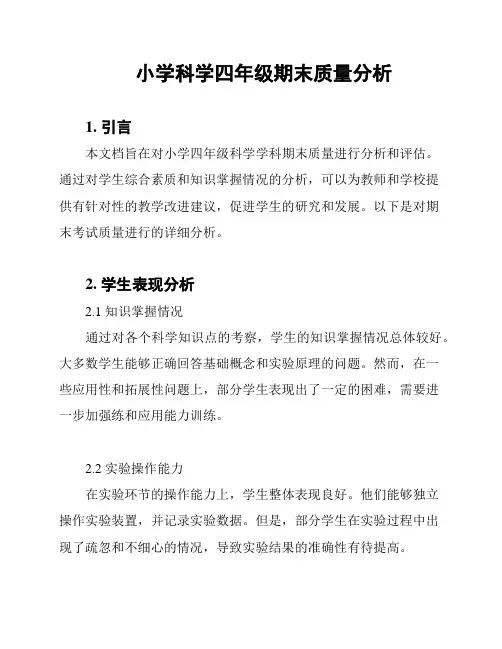 小学科学四年级期末质量分析

1. 引言

本文档旨在对小学四年级科学学科期末质量进行分析和评估。通过对学生综合素质和知识掌握情况的分析，可以为教师和学校提供有针对性的教学改进建议，促进学生的研究和发展。以下是对期末考试质量进行的详细分析。

2. 学生表现分析

2.1 知识掌握情况

通过对各个科学知识点的考察，学生的知识掌握情况总体较好。大多数学生能够正确回答基础概念和实验原理的问题。然而，在一些应用性和拓展性问题上，部分学生表现出了一定的困难，需要进一步加强练和应用能力训练。

2.2 实验操作能力

在实验环节的操作能力上，学生整体表现良好。他们能够独立操作实验装置，并记录实验数据。但是，部分学生在实验过程中出现了疏忽和不细心的情况，导致实验结果的准确性有待提高。